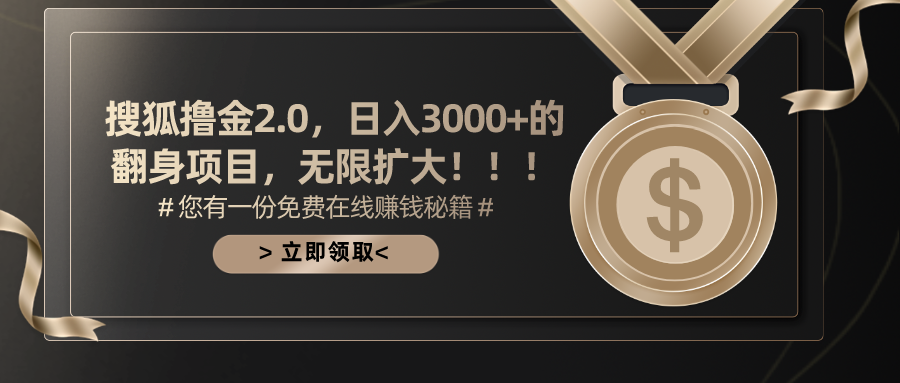 搜狐撸金2.0，日入3000+的翻身项目，无限扩大！！！

# 您有一份免费在线赚钱秘籍 #

> 立即领取<

$